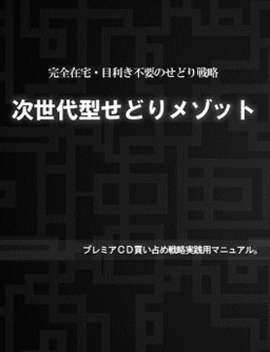 完全在宅・目利き不要のせどり戦略

次世代型せどりメゾット

プレミアCD買い占め戦略実践用マニュアル。